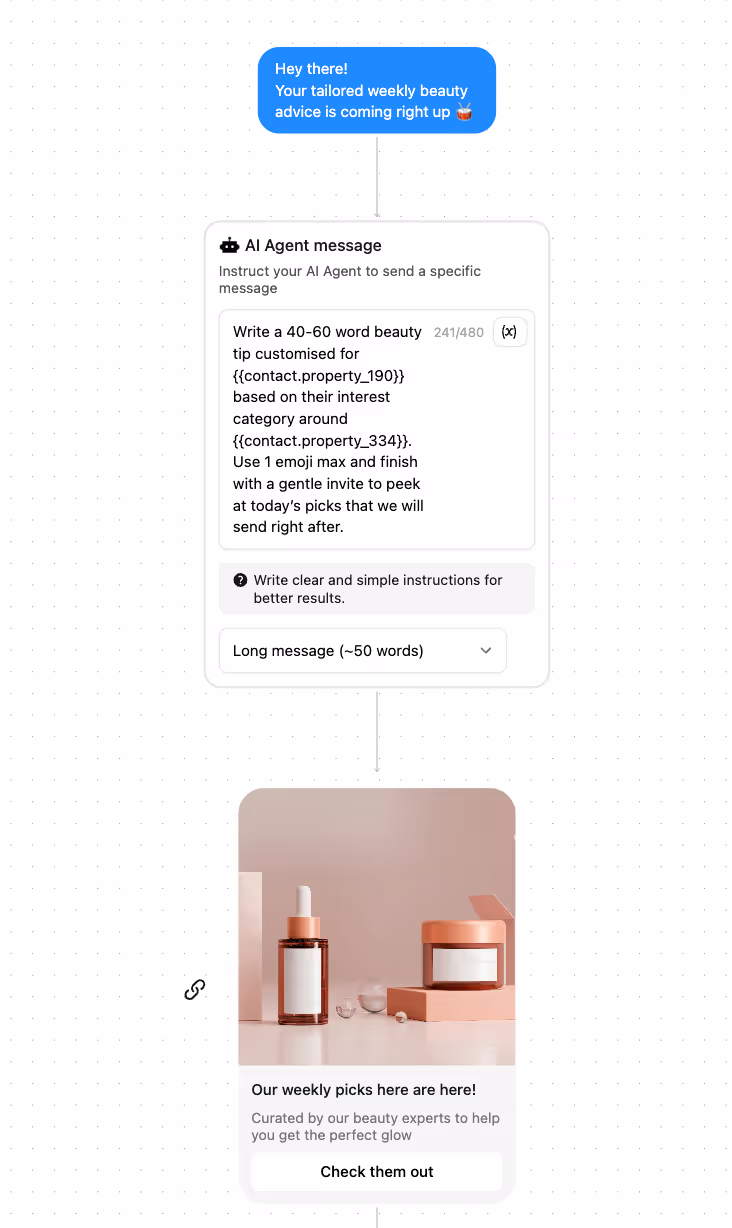 Hey there!
Your tailored weekly beauty advice is coming right up 🥁

AI Agent message
Instruct your AI Agent to send a specific message

Write a 40-60 word beauty tip customised for {{contact.property_190}} based on their interest category around {{contact.property_334}}. Use 1 emoji max and finish with a gentle invite to peek at today's picks that we will send right after.

241/480

(x)

Write clear and simple instructions for better results.

Long message (~50 words)

Our weekly picks here are here!

Curated by our beauty experts to help you get the perfect glow

Check them out